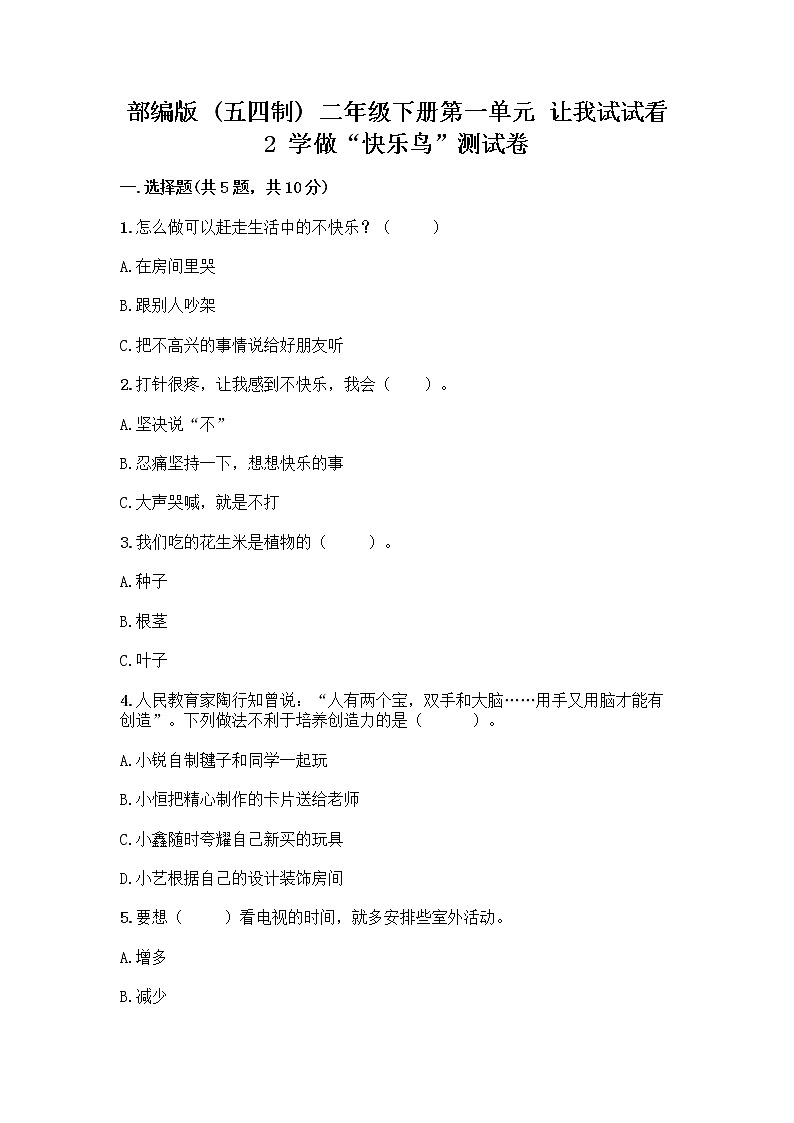 部编版（五四制）二年级下册第一单元 让我试试看 2 学做“快乐鸟”测试卷

一.选择题(共5题，共10分)

1.怎么做可以赶走生活中的不快乐？（　　）

A.在房间里哭

B.跟别人吵架

C.把不高兴的事情说给好朋友听

2.打针很疼，让我感到不快乐，我会（　　）。

A.坚决说“不”

B.忍痛坚持一下，想想快乐的事

C.大声哭喊，就是不打

3.我们吃的花生米是植物的（　　）。

A.种子

B.根茎

C.叶子

4.人民教育家陶行知曾说：“人有两个宝，双手和大脑……用手又用脑才能有创造”。下列做法不利于培养创造力的是（　　）。

A.小锐自制毽子和同学一起玩

B.小恒把精心制作的卡片送给老师

C.小鑫随时夸耀自己新买的玩具

D.小艺根据自己的设计装饰房间

5.要想（　　）看电视的时间，就多安排些室外活动。

A.增多

B.减少